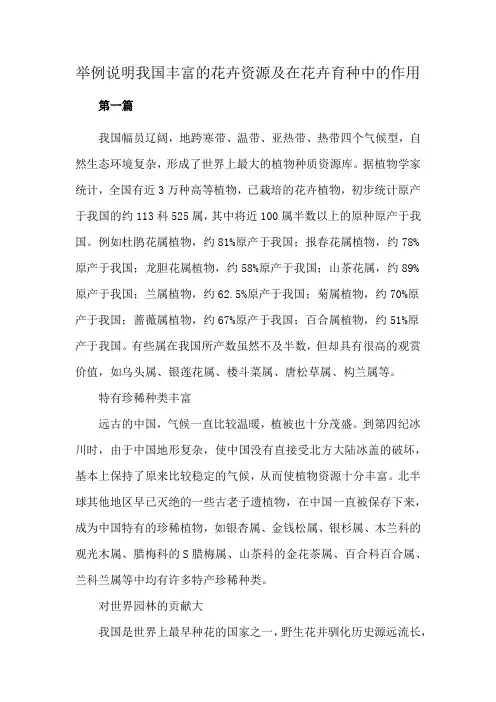 举例说明我国丰富的花卉资源及在花卉育种中的作用

第一篇

我国幅员辽阔，地跨寒带、温带、亚热带、热带四个气候型，自然生态环境复杂，形成了世界上最大的植物种质资源库。据植物学家统计，全国有近3万种高等植物，已栽培的花卉植物，初步统计原产于我国的约113科525属，其中将近100属半数以上的原种原产于我国。例如杜鹃花属植物，约81%原产于我国；报春花属植物，约78%原产于我国；龙胆花属植物，约58%原产于我国；山茶花属，约89%原产于我国；兰属植物，约62.5%原产于我国；菊属植物，约70%原产于我国；蔷薇属植物，约67%原产于我国；百合属植物，约51%原产于我国。有些属在我国所产数虽然不及半数，但却具有很高的观赏价值，如乌头属、银莲花属、楼斗菜属、唐松草属、构兰属等。

特有珍稀种类丰富

远古的中国，气候一直比较温暖，植被也十分茂盛。到第四纪冰川时，由于中国地形复杂，使中国没有直接受北方大陆冰盖的破坏，基本上保持了原来比较稳定的气候，从而使植物资源十分丰富。北半球其他地区早已灭绝的一些古老子遗植物，在中国一直被保存下来，成为中国特有的珍稀植物，如银杏属、金钱松属、银杉属、木兰科的观光木属、腊梅科的S腊梅属、山茶科的金花茶属、百合科百合属、兰科兰属等中均有许多特产珍稀种类。

对世界园林的贡献大

我国是世界上最早种花的国家之一，野生花卉驯化历史源远流长，